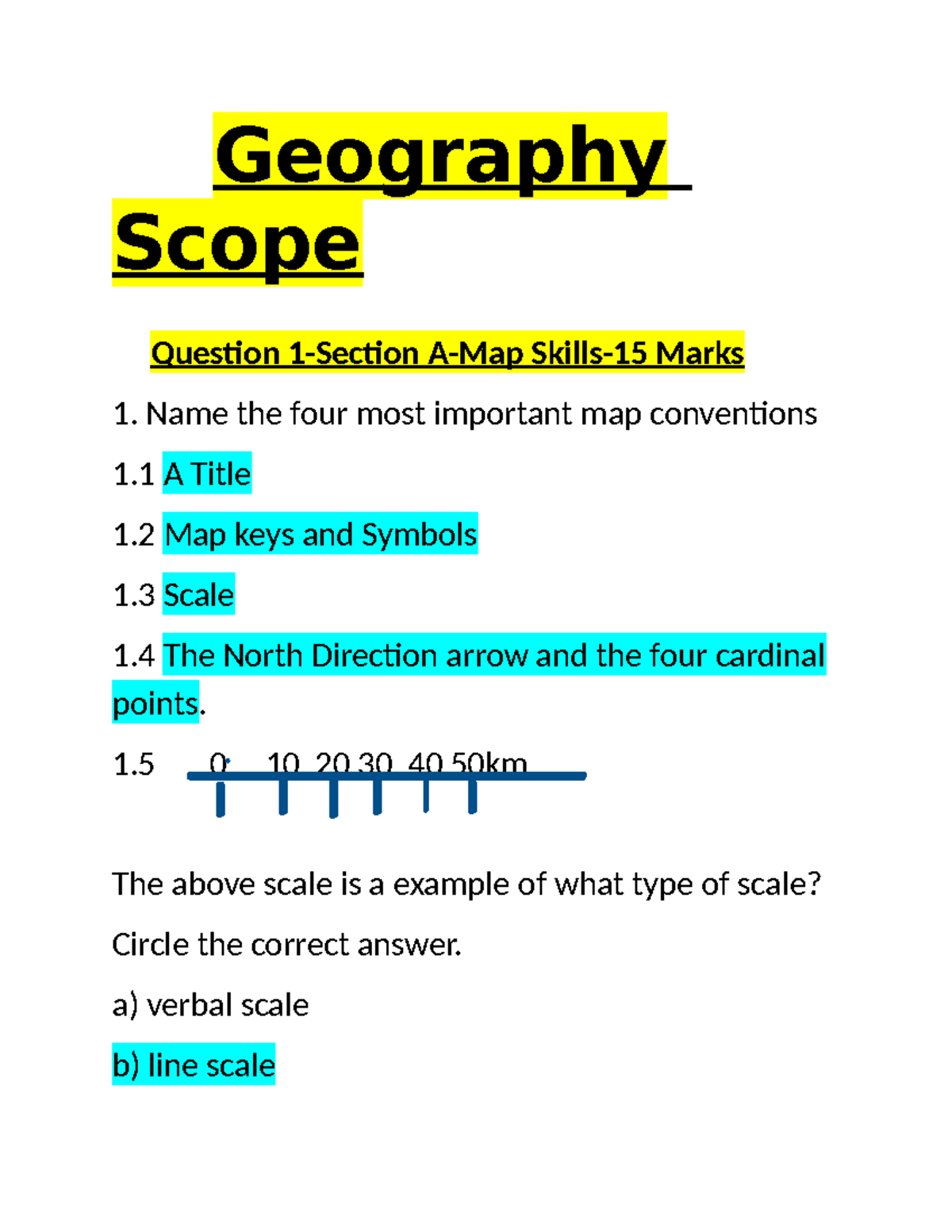 Geography Scope

Question 1-Section A-Map Skills-15 Marks

1. Name the four most important map conventions

1.1 A Title

1.2 Map keys and Symbols

1.3 Scale

1.4 The North Direction arrow and the four cardinal points.

1.5 0 10 20 30 40 50km

The above scale is a example of what type of scale?

Circle the correct answer.

a) verbal scale

b) line scale